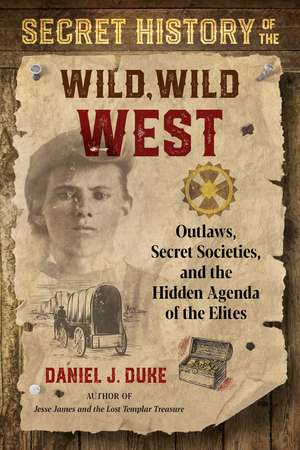 SECRET HISTORY OF THE
WILD, WILD
WEST

Outlaws, Secret Societies, and the Hidden Agenda of the Elites

DANIEL J. DUKE
AUTHOR OF
Jesse James and the Lost Templar Treasure